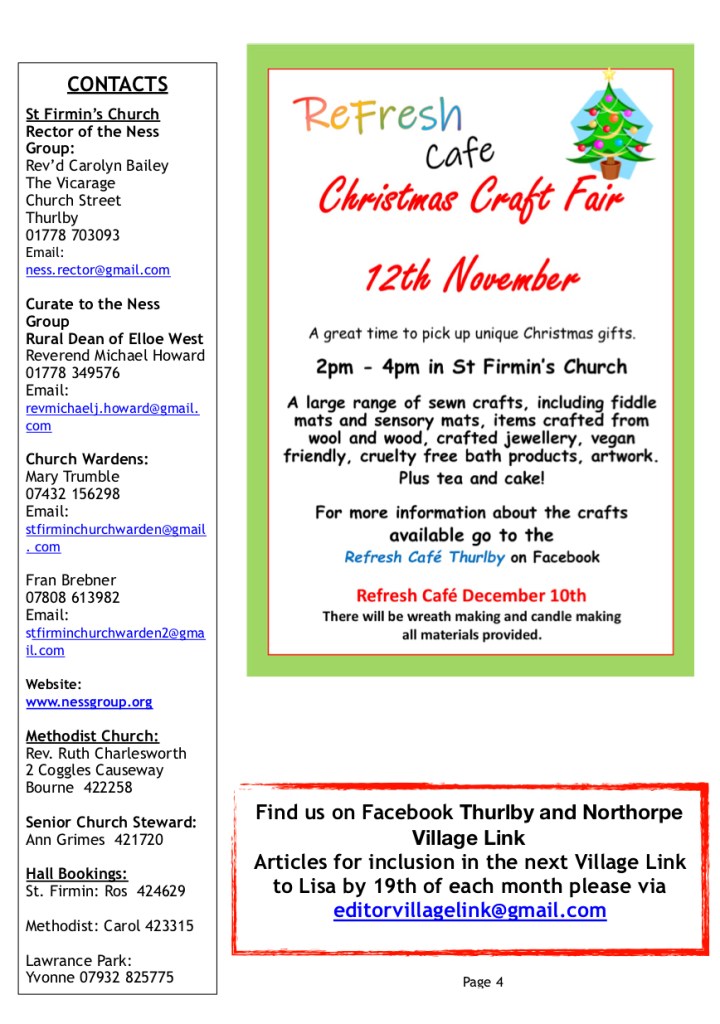 CONTACTS

St Firmin's Church
Rector of the Ness Group:
Rev'd Carolyn Bailey
The Vicarage
Church Street
Thurlby
01778 703093
Email:
ness.rector@gmail.com

Curate to the Ness Group
Rural Dean of Elloe West
Reverend Michael Howard
01778 349576
Email:
revmichaelj.howard@gmail.com

Church Wardens:
Mary Trumble
07432 156298
Email:
stfirminchurchwarden@gmail.com

Fran Brebner
07808 613982
Email:
stfirminchurchwarden2@gmail.com

Website:
www.nessgroup.org

Methodist Church:
Rev. Ruth Charlesworth
2 Coggles Causeway
Bourne 422258

Senior Church Steward:
Ann Grimes 421720

Hall Bookings:
St. Firmin: Ros 424629

Methodist: Carol 423315

Lawrance Park:
Yvonne 07932 825775

ReFresh Cafe
Christmas Craft Fair

12th November

A great time to pick up unique Christmas gifts.

2pm - 4pm in St Firmin's Church

A large range of sewn crafts, including fiddle mats and sensory mats, items crafted from wool and wood, crafted jewellery, vegan friendly, cruelty free bath products, artwork. Plus tea and cake!

For more information about the crafts available go to the Refresh Café Thurlby on Facebook

Refresh Café December 10th
There will be wreath making and candle making all materials provided.

Find us on Facebook Thurlby and Northorpe Village Link
Articles for inclusion in the next Village Link to Lisa by 19th of each month please via editorvillagelink@gmail.com

Page 4